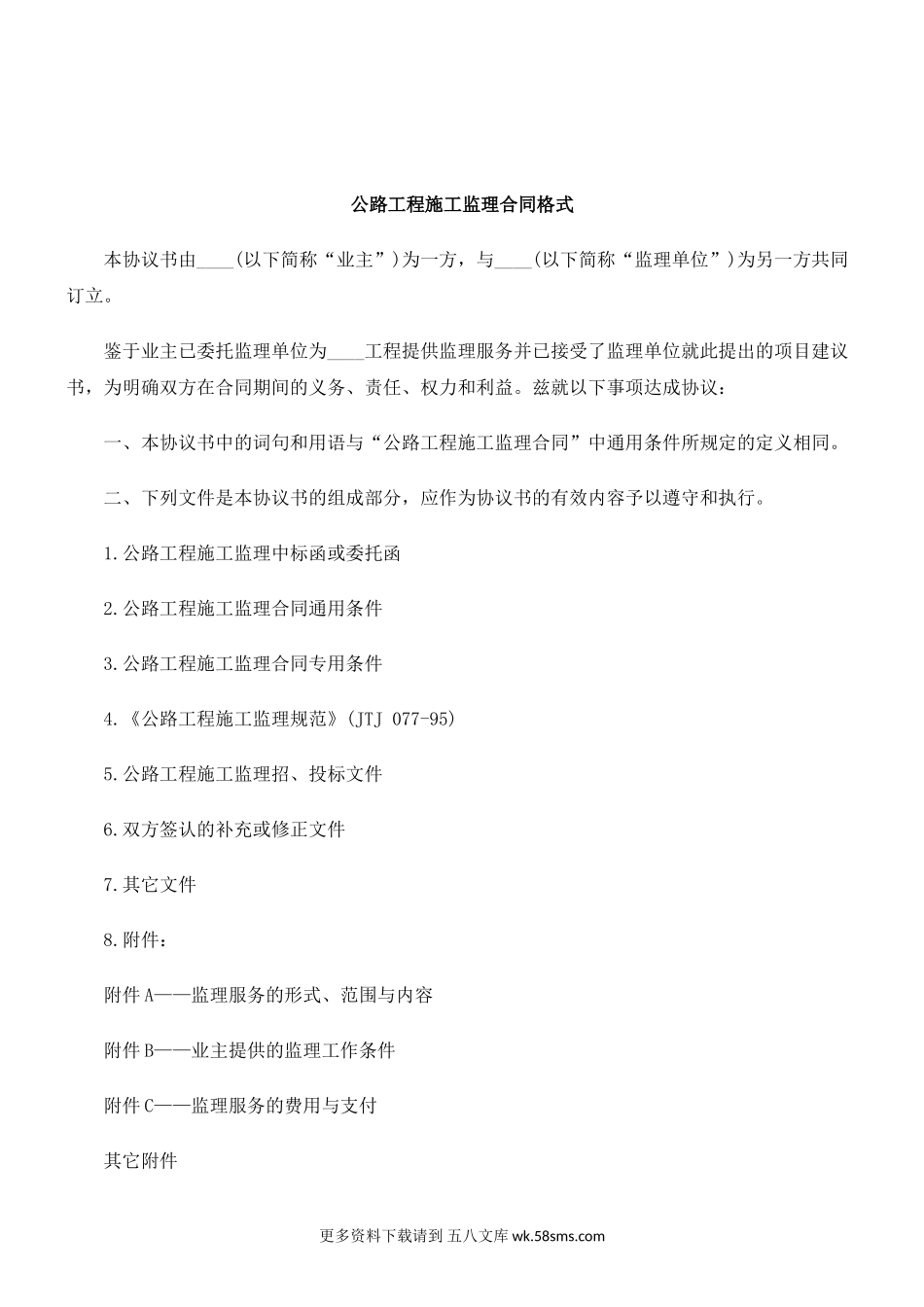 公路工程施工监理合同格式

本协议书由____(以下简称“业主”)为一方，与____(以下简称“监理单位”)为另一方共同订立。

鉴于业主已委托监理单位为____工程提供监理服务并已接受了监理单位就此提出的项目建议书，为明确双方在合同期间的义务、责任、权力和利益。兹就以下事项达成协议：

一、本协议书中的词句和用语与“公路工程施工监理合同”中通用条件所规定的定义相同。

二、下列文件是本协议书的组成部分，应作为协议书的有效内容予以遵守和执行。

1.公路工程施工监理中标函或委托函

2.公路工程施工监理合同通用条件

3.公路工程施工监理合同专用条件

4.《公路工程施工监理规范》(JTJ 077-95)

5.公路工程施工监理招、投标文件

6.双方签认的补充或修正文件

7.其它文件

8.附件：

附件A——监理服务的形式、范围与内容

附件B——业主提供的监理工作条件

附件C——监理服务的费用与支付

其它附件

更多资料下载请到 五八文库 wk.58sms.com